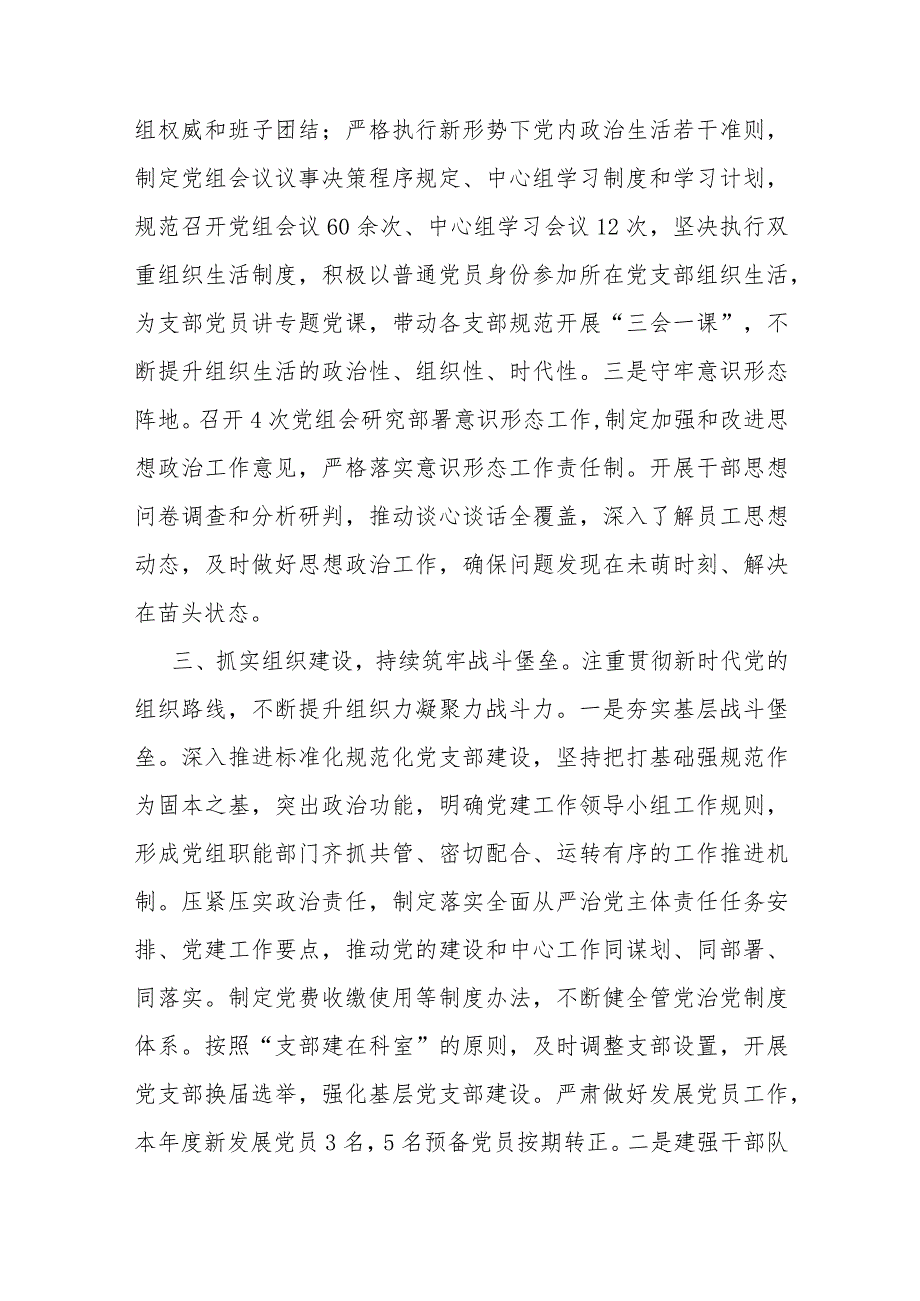 组权威和班子团结；严格执行新形势下党内政治生活若干准则，制定党组会议议事决策程序规定、中心组学习制度和学习计划，规范召开党组会议60余次、中心组学习会议12次，坚决执行双重组织生活制度，积极以普通党员身份参加所在党支部组织生活，为支部党员讲专题党课，带动各支部规范开展“三会一课”，不断提升组织生活的政治性、组织性、时代性。三是守牢意识形态阵地。召开4次党组会研究部署意识形态工作,制定加强和改进思想政治工作意见，严格落实意识形态工作责任制。开展干部思想问卷调查和分析研判，推动谈心谈话全覆盖，深入了解员工思想动态，及时做好思想政治工作，确保问题发现在未萌时刻、解决在苗头状态。

三、抓实组织建设，持续筑牢战斗堡垒。注重贯彻新时代党的组织路线，不断提升组织力凝聚力战斗力。一是夯实基层战斗堡垒。深入推进标准化规范化党支部建设，坚持把打基础强规范作为固本之基，突出政治功能，明确党建工作领导小组工作规则，形成党组职能部门齐抓共管、密切配合、运转有序的工作推进机制。压紧压实政治责任，制定落实全面从严治党主体责任任务安排、党建工作要点，推动党的建设和中心工作同谋划、同部署、同落实。制定党费收缴使用等制度办法，不断健全管党治党制度体系。按照“支部建在科室”的原则，及时调整支部设置，开展党支部换届选举，强化基层党支部建设。严肃做好发展党员工作，本年度新发展党员3名，5名预备党员按期转正。二是建强干部队